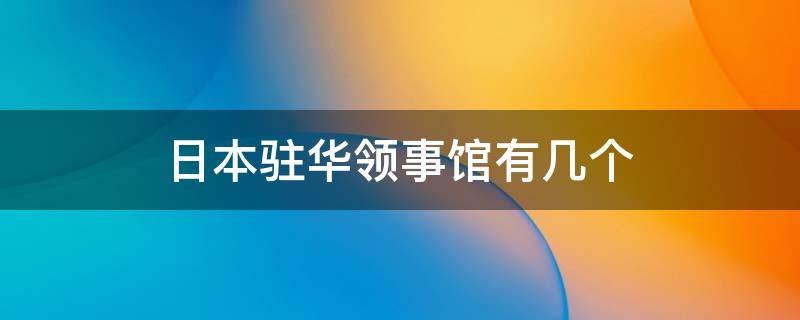 日本驻华领事馆有几个